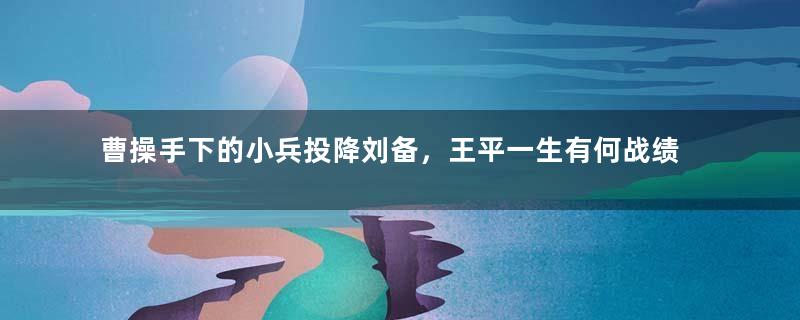 曹操手下的小兵投降刘备，王平一生有何战绩